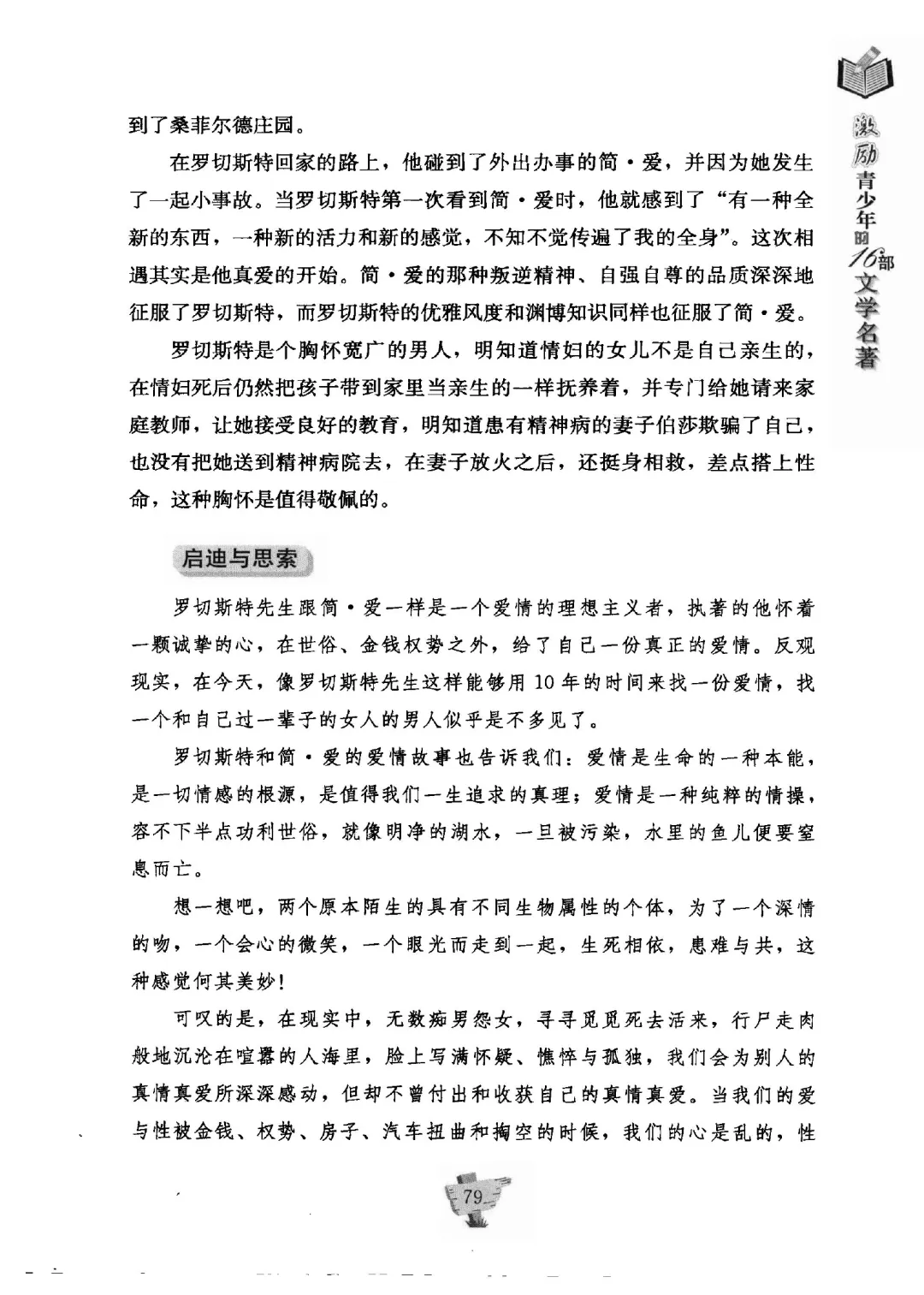 激励青少年的16部文学名著

到了桑菲尔德庄园。

在罗切斯特回家的路上，他碰到了外出办事的简·爱，并因为她发生了一起小事故。当罗切斯特第一次看到简·爱时，他就感到了“有一种全新的东西，一种新的活力和新的感觉，不知不觉传遍了我的全身”。这次相遇其实是他真爱的开始。简·爱的那种叛逆精神、自强自尊的品质深深地征服了罗切斯特，而罗切斯特的优雅风度和渊博知识同样也征服了简·爱。

罗切斯特是个胸怀宽广的男人，明知道情妇的女儿不是自己亲生的，在情妇死后仍然把孩子带到家里当亲生的一样抚养着，并专门给她请来家庭教师，让她接受良好的教育，明知道患有精神病的妻子伯莎欺骗了自己，也没有把她送到精神病院去，在妻子放火之后，还挺身相救，差点搭上性命，这种胸怀是值得敬佩的。

启迪与思索

罗切斯特先生跟简·爱一样是一个爱情的理想主义者，执著的他怀着一颗诚挚的心，在世俗、金钱权势之外，给了自己一份真正的爱情。反观现实，在今天，像罗切斯特先生这样能够用10年的时间来找一份爱情，找一个和自己过一辈子的女人的男人似乎是不多见了。

罗切斯特和简·爱的爱情故事也告诉我们：爱情是生命的一种本能，是一切情感的根源，是值得我们一生追求的真理；爱情是一种纯粹的情操，容不下半点功利世俗，就像明净的湖水，一旦被污染，水里的鱼儿便要窒息而亡。

想一想吧，两个原本陌生的具有不同生物属性的个体，为了一个深情的吻，一个会心的微笑，一个眼光而走到一起，生死相依，患难与共，这种感觉何其美妙！

可叹的是，在现实中，无数痴男怨女，寻寻觅觅死去活来，行尸走肉般地沉沦在喧嚣的人海里，脸上写满怀疑、憔悴与孤独，我们会为别人的真情真爱所深深感动，但却不曾付出和收获自己的真情真爱。当我们的爱与性被金钱、权势、房子、汽车扭曲和掏空的时候，我们的心是乱的，性

79